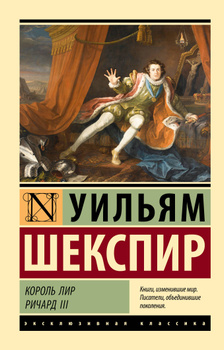 N УИЛЬЯМ
ШЕКСПИР

КОРОЛЬ ЛИР
РИЧАРД III

Книги, изменившие мир.
Писатели, объединившие поколения.

ЭКСКЛЮЗИВНАЯ КЛАССИКА